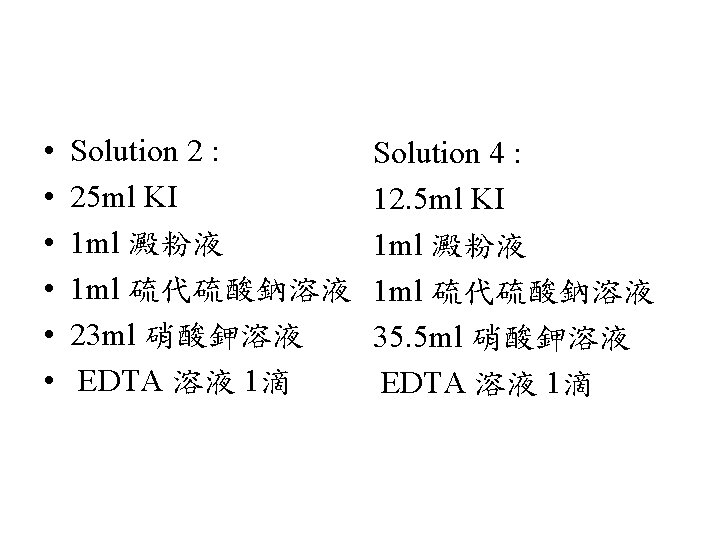 • Solution 2 :
• 25ml KI
• 1ml澱粉液
• 1ml硫代硫酸鈉溶液
• 23ml硝酸鉀溶液
• EDTA溶液1滴

Solution 4 :
12.5ml KI
1ml澱粉液
1ml硫代硫酸鈉溶液
35.5ml硝酸鉀溶液
EDTA溶液1滴